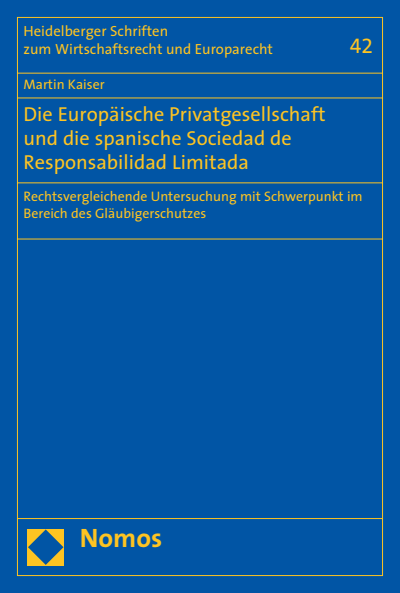 Heidelberger Schriften zum Wirtschaftsrecht und Europarecht

42

Martin Kaiser

Die Europäische Privatgesellschaft und die spanische Sociedad de Responsabilidad Limitada

Rechtsvergleichende Untersuchung mit Schwerpunkt im Bereich des Gläubigerschutzes

Nomos